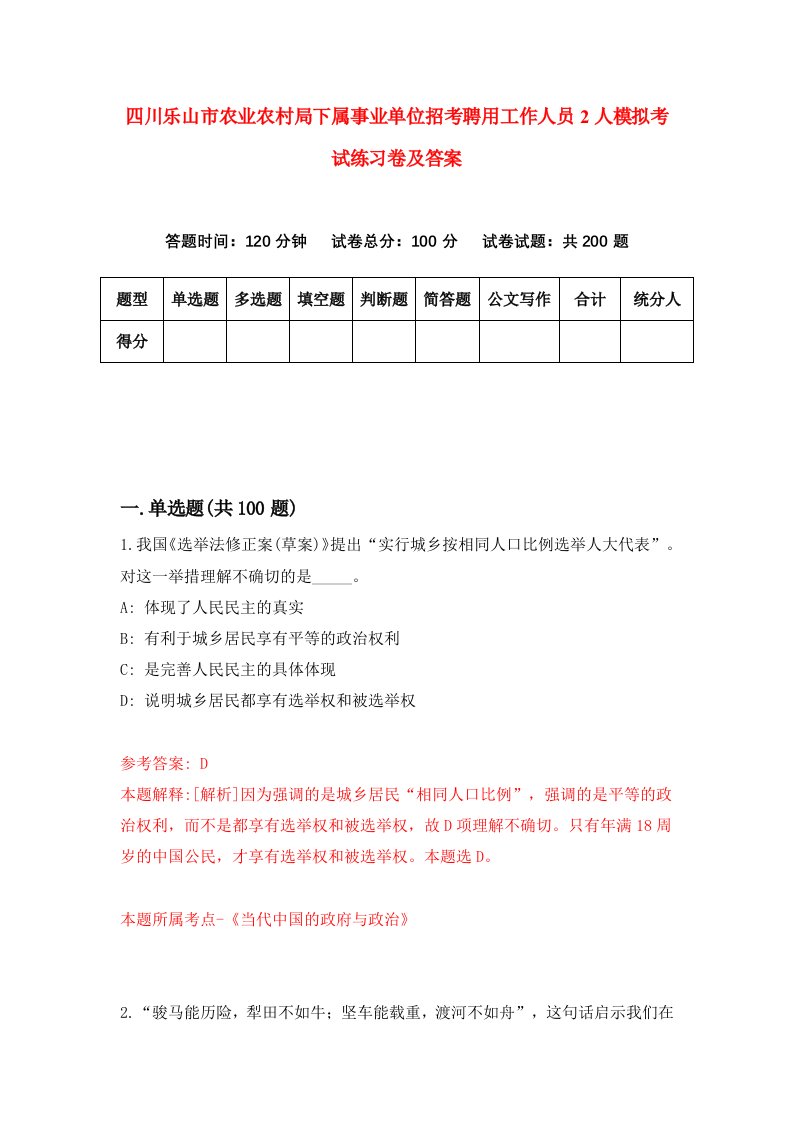 四川乐山市农业农村局下属事业单位招考聘用工作人员2人模拟考试练习卷及答案

答题时间：120分钟　试卷总分：100分　试卷试题：共200题

| 题型 | 单选题 | 多选题 | 填空题 | 判断题 | 简答题 | 公文写作 | 合计 | 统分人 |
|---|---|---|---|---|---|---|---|---|
| 得分 | | | | | | | | |

一.单选题(共100题)

1.我国《选举法修正案(草案)》提出“实行城乡按相同人口比例选举人大代表”。对这一举措理解不确切的是_____。
A: 体现了人民民主的真实
B: 有利于城乡居民享有平等的政治权利
C: 是完善人民民主的具体体现
D: 说明城乡居民都享有选举权和被选举权

参考答案: D
本题解释:[解析]因为强调的是城乡居民“相同人口比例”，强调的是平等的政治权利，而不是都享有选举权和被选举权，故D项理解不确切。只有年满18周岁的中国公民，才享有选举权和被选举权。本题选D。

本题所属考点-《当代中国的政府与政治》

2.“骏马能历险，犁田不如牛；坚车能载重，渡河不如舟”，这句话启示我们在